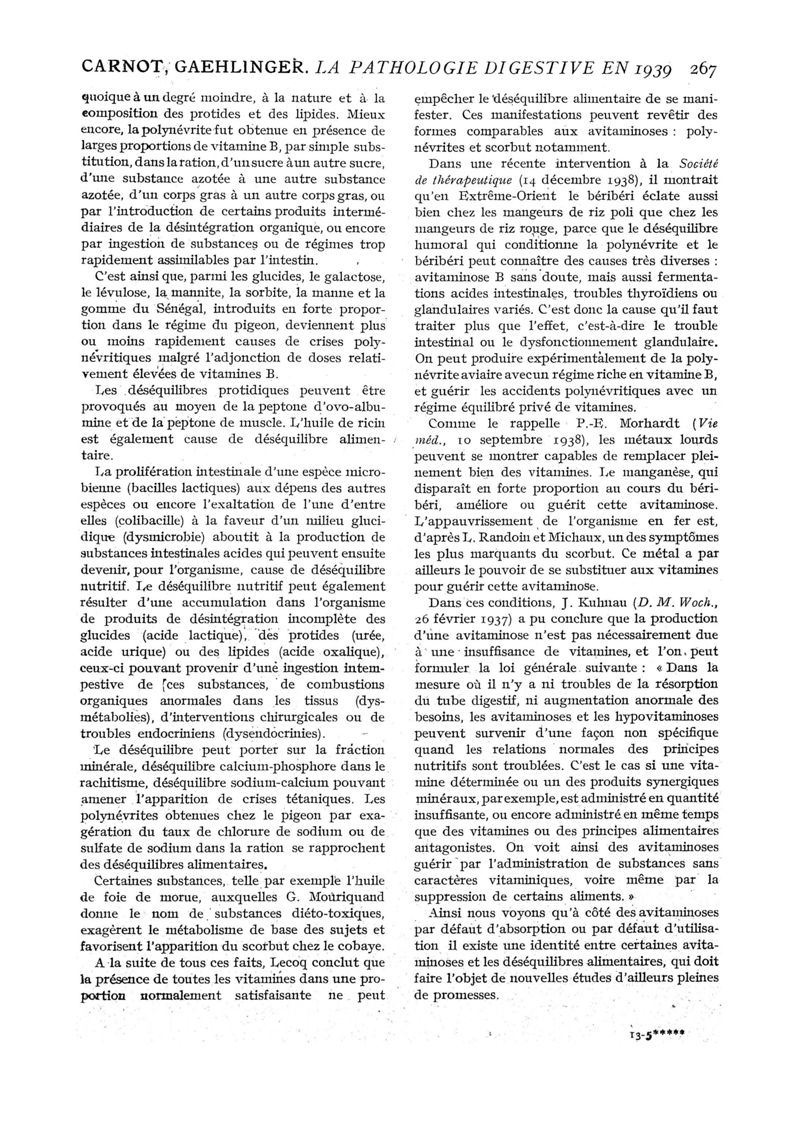 CARNOT, GAEHLINGER. LA PATHOLOGIE DIGESTIVE EN 1939 267

quoique à un degré moindre, à la nature et à la composition des protides et des lipides. Mieux encore, la polynévrite fut obtenue en présence de larges proportions de vitamine B, par simple substitution, dans la ration, d'un sucre à un autre sucre, d'une substance azotée à une autre substance azotée, d'un corps gras à un autre corps gras, ou par l'introduction de certains produits intermédiaires de la désintégration organique, ou encore par ingestion de substances ou de régimes trop rapidement assimilables par l'intestin.

C'est ainsi que, parmi les glucides, le galactose, le lévulose, la mannite, la sorbite, la manne et la gomme du Sénégal, introduits en forte proportion dans le régime du pigeon, deviennent plus ou moins rapidement causes de crises polynévritiques malgré l'adjonction de doses relativement élevées de vitamines B.

Les déséquilibres protidiques peuvent être provoqués au moyen de la peptone d'ovo-albumine et de la peptone de muscle. L'huile de ricin est également cause de déséquilibre alimentaire.

La prolifération intestinale d'une espèce microbienne (bacilles lactiques) aux dépens des autres espèces ou encore l'exaltation de l'une d'entre elles (colibacille) à la faveur d'un milieu glucidique (dysmicrobie) aboutit à la production de substances intestinales acides qui peuvent ensuite devenir, pour l'organisme, cause de déséquilibre nutritif. Le déséquilibre nutritif peut également résulter d'une accumulation dans l'organisme de produits de désintégration incomplète des glucides (acide lactique), des protides (urée, acide urique) ou des lipides (acide oxalique), ceux-ci pouvant provenir d'une ingestion intempestive de ces substances, de combustions organiques anormales dans les tissus (dysmétabolies), d'interventions chirurgicales ou de troubles endocriniens (dysendocrinies).

Le déséquilibre peut porter sur la fraction minérale, déséquilibre calcium-phosphore dans le rachitisme, déséquilibre sodium-calcium pouvant amener l'apparition de crises tétaniques. Les polynévrites obtenues chez le pigeon par exagération du taux de chlorure de sodium ou de sulfate de sodium dans la ration se rapprochent des déséquilibres alimentaires.

Certaines substances, telle par exemple l'huile de foie de morue, auxquelles G. Mouriquand donne le nom de substances diéto-toxiques, exagèrent le métabolisme de base des sujets et favorisent l'apparition du scorbut chez le cobaye.

A la suite de tous ces faits, Lecoq conclut que la présence de toutes les vitamines dans une proportion normalement satisfaisante ne peut empêcher le déséquilibre alimentaire de se manifester. Ces manifestations peuvent revêtir des formes comparables aux avitaminoses : polynévrites et scorbut notamment.

Dans une récente intervention à la Société de thérapeutique (14 décembre 1938), il montrait qu'en Extrême-Orient le béribéri éclate aussi bien chez les mangeurs de riz poli que chez les mangeurs de riz rouge, parce que le déséquilibre humoral qui conditionne la polynévrite et le béribéri peut connaître des causes très diverses : avitaminose B sans doute, mais aussi fermentations acides intestinales, troubles thyroïdiens ou glandulaires variés. C'est donc la cause qu'il faut traiter plus que l'effet, c'est-à-dire le trouble intestinal ou le dysfonctionnement glandulaire. On peut produire expérimentalement de la polynévrite aviaire avec un régime riche en vitamine B, et guérir les accidents polynévritiques avec un régime équilibré privé de vitamines.

Comme le rappelle P.-E. Morhardt (Vie méd., 10 septembre 1938), les métaux lourds peuvent se montrer capables de remplacer pleinement bien des vitamines. Le manganèse, qui disparaît en forte proportion au cours du béribéri, améliore ou guérit cette avitaminose. L'appauvrissement de l'organisme en fer est, d'après L. Randoin et Michaux, un des symptômes les plus marquants du scorbut. Ce métal a par ailleurs le pouvoir de se substituer aux vitamines pour guérir cette avitaminose.

Dans ces conditions, J. Kuhnau (D. M. Woch., 26 février 1937) a pu conclure que la production d'une avitaminose n'est pas nécessairement due à une insuffisance de vitamines, et l'on peut formuler la loi générale suivante : « Dans la mesure où il n'y a ni troubles de la résorption du tube digestif, ni augmentation anormale des besoins, les avitaminoses et les hypovitaminoses peuvent survenir d'une façon non spécifique quand les relations normales des principes nutritifs sont troublées. C'est le cas si une vitamine déterminée ou un des produits synergiques minéraux, par exemple, est administré en quantité insuffisante, ou encore administré en même temps que des vitamines ou des principes alimentaires antagonistes. On voit ainsi des avitaminoses guérir par l'administration de substances sans caractères vitaminiques, voire même par la suppression de certains aliments. »

Ainsi nous voyons qu'à côté des avitaminoses par défaut d'absorption ou par défaut d'utilisation il existe une identité entre certaines avitaminoses et les déséquilibres alimentaires, qui doit faire l'objet de nouvelles études d'ailleurs pleines de promesses.

13-5*****